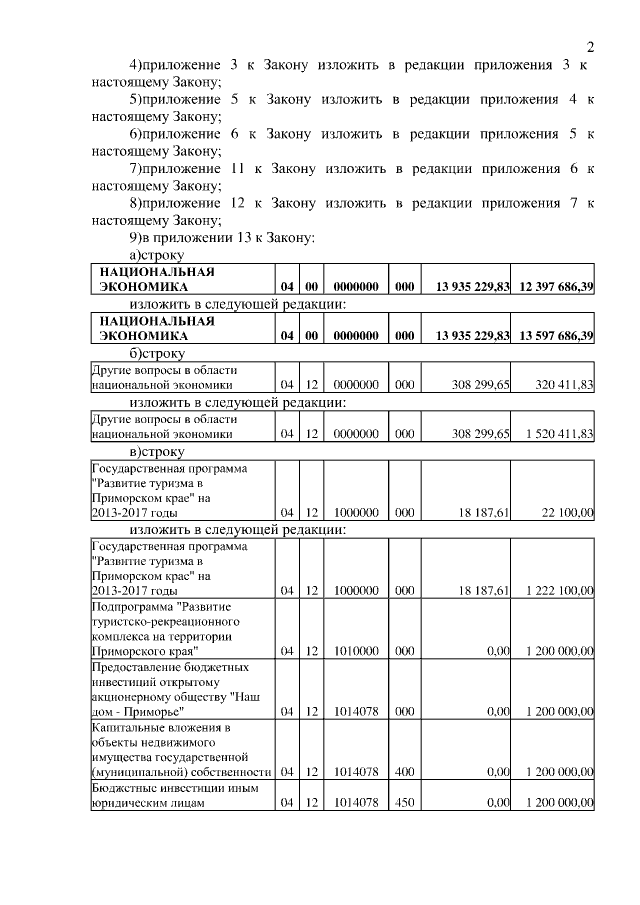 2

4)приложение 3 к Закону изложить в редакции приложения 3 к настоящему Закону;

5)приложение 5 к Закону изложить в редакции приложения 4 к настоящему Закону;

6)приложение 6 к Закону изложить в редакции приложения 5 к настоящему Закону;

7)приложение 11 к Закону изложить в редакции приложения 6 к настоящему Закону;

8)приложение 12 к Закону изложить в редакции приложения 7 к настоящему Закону;

9)в приложении 13 к Закону:

а)строку

| НАЦИОНАЛЬНАЯ ЭКОНОМИКА | 04 | 00 | 0000000 | 000 | 13 935 229,83 | 12 397 686,39 |
|---|---|---|---|---|---|---|

изложить в следующей редакции:

| НАЦИОНАЛЬНАЯ ЭКОНОМИКА | 04 | 00 | 0000000 | 000 | 13 935 229,83 | 13 597 686,39 |
|---|---|---|---|---|---|---|

б)строку

| Другие вопросы в области национальной экономики | 04 | 12 | 0000000 | 000 | 308 299,65 | 320 411,83 |
|---|---|---|---|---|---|---|

изложить в следующей редакции:

| Другие вопросы в области национальной экономики | 04 | 12 | 0000000 | 000 | 308 299,65 | 1 520 411,83 |
|---|---|---|---|---|---|---|

в)строку

| Государственная программа "Развитие туризма в Приморском крае" на 2013-2017 годы | 04 | 12 | 1000000 | 000 | 18 187,61 | 22 100,00 |
|---|---|---|---|---|---|---|

изложить в следующей редакции:

| Государственная программа "Развитие туризма в Приморском крае" на 2013-2017 годы | 04 | 12 | 1000000 | 000 | 18 187,61 | 1 222 100,00 |
|---|---|---|---|---|---|---|
| Подпрограмма "Развитие туристско-рекреационного комплекса на территории Приморского края" | 04 | 12 | 1010000 | 000 | 0,00 | 1 200 000,00 |
| Предоставление бюджетных инвестиций открытому акционерному обществу "Наш дом - Приморье" | 04 | 12 | 1014078 | 000 | 0,00 | 1 200 000,00 |
| Капитальные вложения в объекты недвижимого имущества государственной (муниципальной) собственности | 04 | 12 | 1014078 | 400 | 0,00 | 1 200 000,00 |
| Бюджетные инвестиции иным юридическим лицам | 04 | 12 | 1014078 | 450 | 0,00 | 1 200 000,00 |